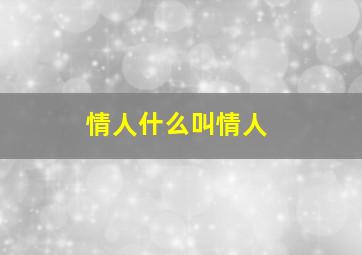 情人什么叫情人